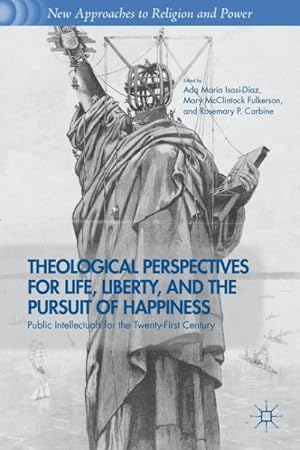 New Approaches to Religion and Power

Edited by
Ada María Isasi-Díaz,
Mary McClintock Fulkerson,
and Rosemary P. Carbine

THEOLOGICAL PERSPECTIVES FOR LIFE, LIBERTY, AND THE PURSUIT OF HAPPINESS

Public Intellectuals for the Twenty-First Century